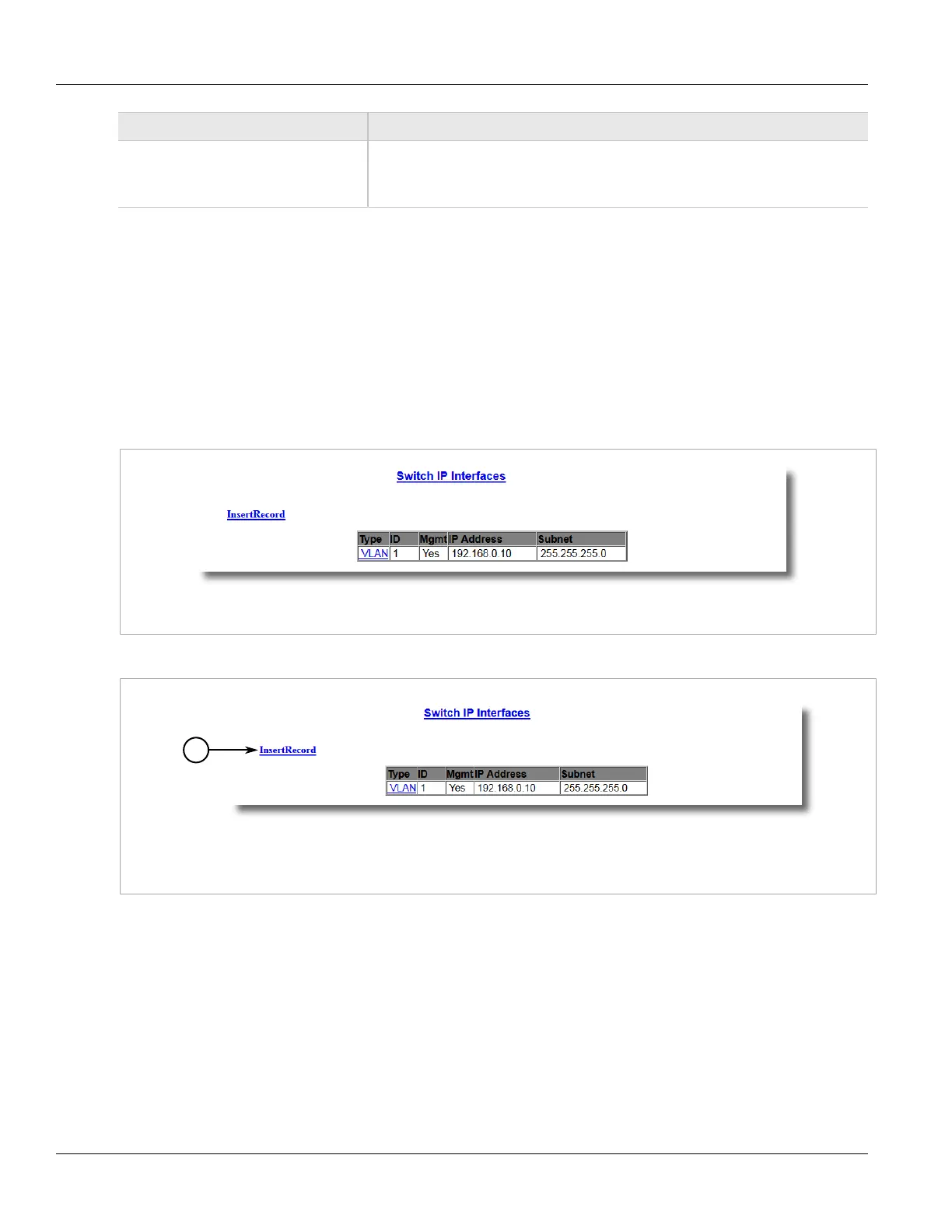 Switch IP Interfaces

InsertRecord

| Type | ID | Mgmt | IP Address | Subnet |
|---|---|---|---|---|
| VLAN | 1 | Yes | 192.168.0.10 | 255.255.255.0 |

Switch IP Interfaces

InsertRecord

| Type | ID | Mgmt | IP Address | Subnet |
|---|---|---|---|---|
| VLAN | 1 | Yes | 192.168.0.10 | 255.255.255.0 |